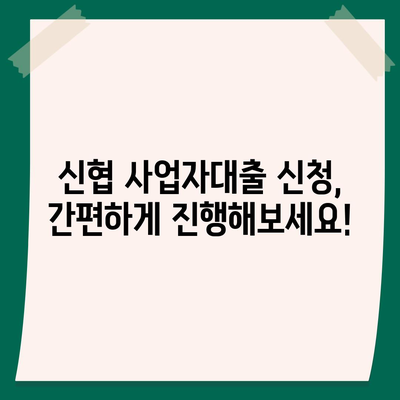 신협 사업자대출 신청,
간편하게 진행해보세요!